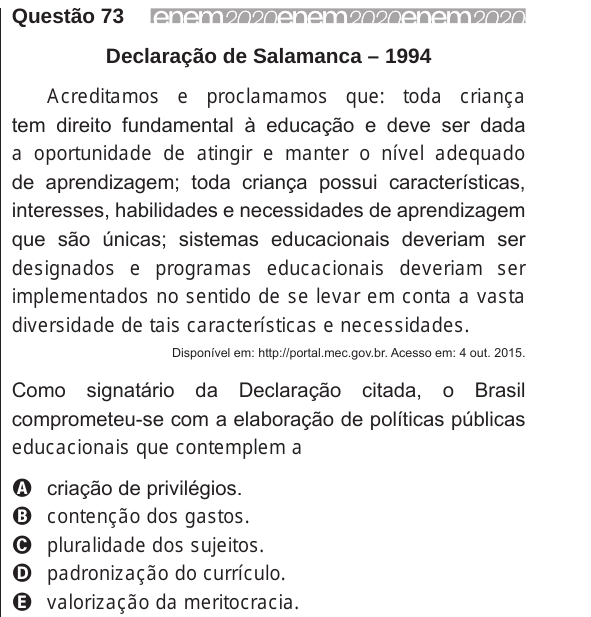 Questão 73 enem2020enem2020enem2020

Declaração de Salamanca – 1994

Acreditamos e proclamamos que: toda criança tem direito fundamental à educação e deve ser dada a oportunidade de atingir e manter o nível adequado de aprendizagem; toda criança possui características, interesses, habilidades e necessidades de aprendizagem que são únicas; sistemas educacionais deveriam ser designados e programas educacionais deveriam ser implementados no sentido de se levar em conta a vasta diversidade de tais características e necessidades.

Disponível em: http://portal.mec.gov.br. Acesso em: 4 out. 2015.

Como signatário da Declaração citada, o Brasil comprometeu-se com a elaboração de políticas públicas educacionais que contemplem a

A criação de privilégios.
B contenção dos gastos.
C pluralidade dos sujeitos.
D padronização do currículo.
E valorização da meritocracia.